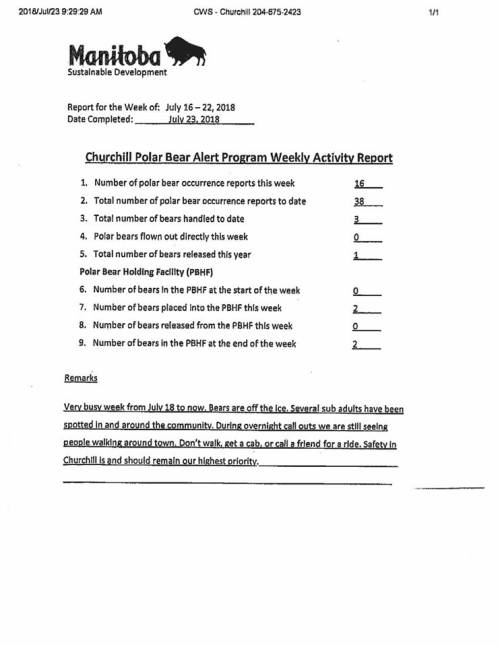 2018/Jul/23 9:29:29 AM CWS - Churchill 204-675-2423 1/1

Manitoba
Sustainable Development

Report for the Week of: July 16 – 22, 2018
Date Completed: July 23, 2018

Churchill Polar Bear Alert Program Weekly Activity Report

1. Number of polar bear occurrence reports this week 16
2. Total number of polar bear occurrence reports to date 38
3. Total number of bears handled to date 3
4. Polar bears flown out directly this week 0
5. Total number of bears released this year 1

Polar Bear Holding Facility (PBHF)

6. Number of bears in the PBHF at the start of the week 0
7. Number of bears placed into the PBHF this week 2
8. Number of bears released from the PBHF this week 0
9. Number of bears in the PBHF at the end of the week 2

Remarks

Very busy week from July 18 to now. Bears are off the ice. Several sub adults have been spotted in and around the community. During overnight call outs we are still seeing people walking around town. Don't walk, get a cab, or call a friend for a ride. Safety in Churchill is and should remain our highest priority.